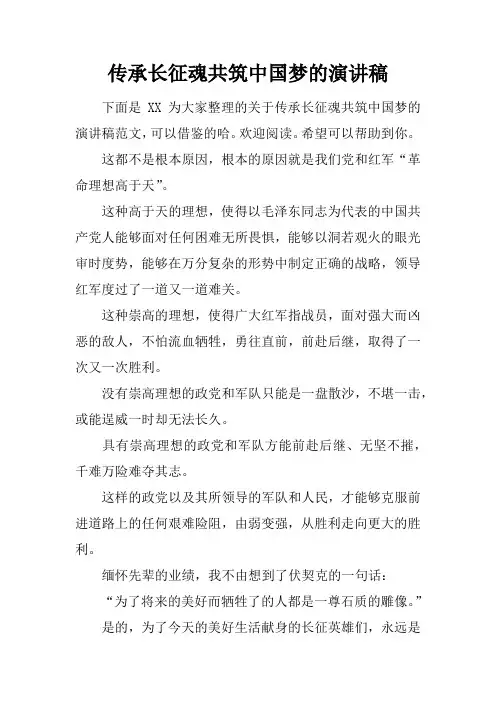 传承长征魂共筑中国梦的演讲稿

下面是 XX 为大家整理的关于传承长征魂共筑中国梦的演讲稿范文，可以借鉴的哈。欢迎阅读。希望可以帮助到你。

这都不是根本原因，根本的原因就是我们党和红军“革命理想高于天”。

这种高于天的理想，使得以毛泽东同志为代表的中国共产党人能够面对任何困难无所畏惧，能够以洞若观火的眼光审时度势，能够在万分复杂的形势中制定正确的战略，领导红军度过了一道又一道难关。

这种崇高的理想，使得广大红军指战员，面对强大而凶恶的敌人，不怕流血牺牲，勇往直前，前赴后继，取得了一次又一次胜利。

没有崇高理想的政党和军队只能是一盘散沙，不堪一击，或能逞威一时却无法长久。

具有崇高理想的政党和军队方能前赴后继、无坚不摧，千难万险难夺其志。

这样的政党以及其所领导的军队和人民，才能够克服前进道路上的任何艰难险阻，由弱变强，从胜利走向更大的胜利。

缅怀先辈的业绩，我不由想到了伏契克的一句话：

“为了将来的美好而牺牲了的人都是一尊石质的雕像。”

是的，为了今天的美好生活献身的长征英雄们，永远是